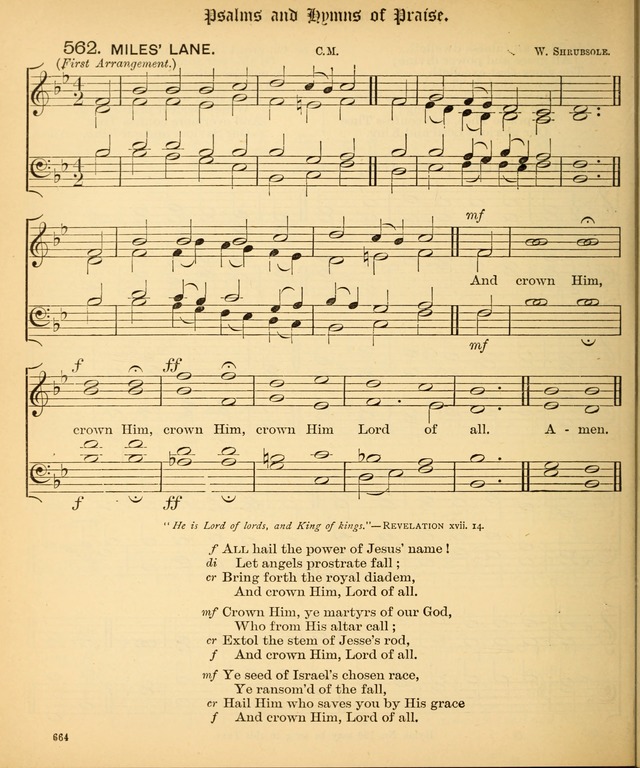 Psalms and Hymns of Praise.

562. MILES' LANE. C.M. W. SHRUBSOLE.

(First Arrangement.)

mf

And crown Him,

mf

f ff

crown Him, crown Him, crown Him Lord of all. A - men.

f ff

"He is Lord of lords, and King of kings."—REVELATION xvii. 14.

f ALL hail the power of Jesus' name!
di Let angels prostrate fall;
cr Bring forth the royal diadem,
And crown Him, Lord of all.

mf Crown Him, ye martyrs of our God,
Who from His altar call;
cr Extol the stem of Jesse's rod,
f And crown Him, Lord of all.

mf Ye seed of Israel's chosen race,
Ye ransom'd of the fall,
cr Hail Him who saves you by His grace
f And crown Him, Lord of all.

664